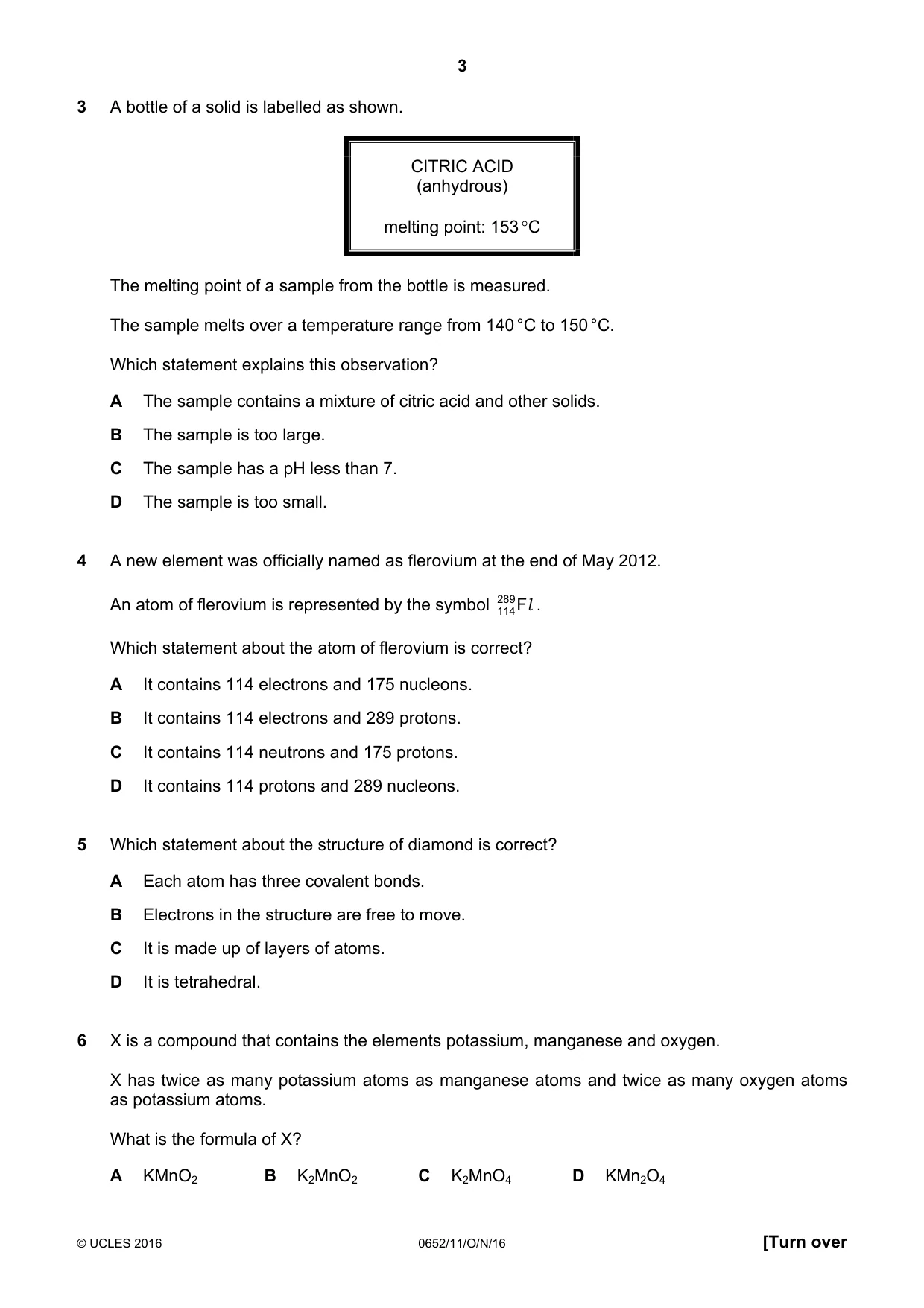 3

3 A bottle of a solid is labelled as shown.

CITRIC ACID
(anhydrous)

melting point: 153 °C

The melting point of a sample from the bottle is measured.

The sample melts over a temperature range from 140 °C to 150 °C.

Which statement explains this observation?

A The sample contains a mixture of citric acid and other solids.

B The sample is too large.

C The sample has a pH less than 7.

D The sample is too small.

4 A new element was officially named as flerovium at the end of May 2012.

An atom of flerovium is represented by the symbol $^{289}_{114}Fl$.

Which statement about the atom of flerovium is correct?

A It contains 114 electrons and 175 nucleons.

B It contains 114 electrons and 289 protons.

C It contains 114 neutrons and 175 protons.

D It contains 114 protons and 289 nucleons.

5 Which statement about the structure of diamond is correct?

A Each atom has three covalent bonds.

B Electrons in the structure are free to move.

C It is made up of layers of atoms.

D It is tetrahedral.

6 X is a compound that contains the elements potassium, manganese and oxygen.

X has twice as many potassium atoms as manganese atoms and twice as many oxygen atoms as potassium atoms.

What is the formula of X?

A $KMnO_2$ B $K_2MnO_2$ C $K_2MnO_4$ D $KMn_2O_4$

© UCLES 2016 0652/11/O/N/16 [Turn over